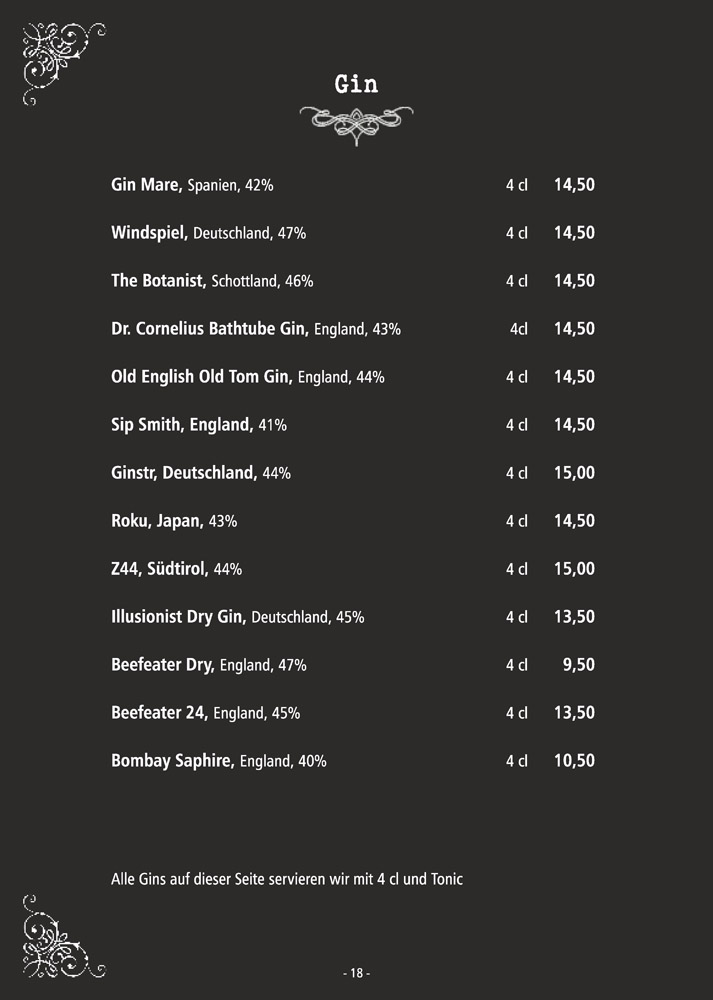 Gin

| | | |
|---|---|---|
| Gin Mare, Spanien, 42% | 4 cl | 14,50 |
| Windspiel, Deutschland, 47% | 4 cl | 14,50 |
| The Botanist, Schottland, 46% | 4 cl | 14,50 |
| Dr. Cornelius Bathtube Gin, England, 43% | 4cl | 14,50 |
| Old English Old Tom Gin, England, 44% | 4 cl | 14,50 |
| Sip Smith, England, 41% | 4 cl | 14,50 |
| Ginstr, Deutschland, 44% | 4 cl | 15,00 |
| Roku, Japan, 43% | 4 cl | 14,50 |
| Z44, Südtirol, 44% | 4 cl | 15,00 |
| Illusionist Dry Gin, Deutschland, 45% | 4 cl | 13,50 |
| Beefeater Dry, England, 47% | 4 cl | 9,50 |
| Beefeater 24, England, 45% | 4 cl | 13,50 |
| Bombay Saphire, England, 40% | 4 cl | 10,50 |

Alle Gins auf dieser Seite servieren wir mit 4 cl und Tonic

- 18 -